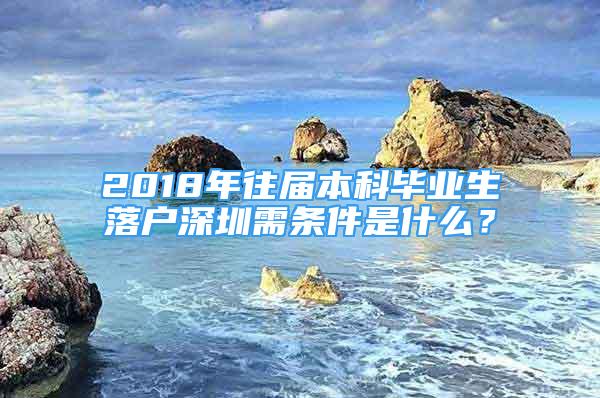 2018年往届本科毕业生落户深圳需条件是什么？